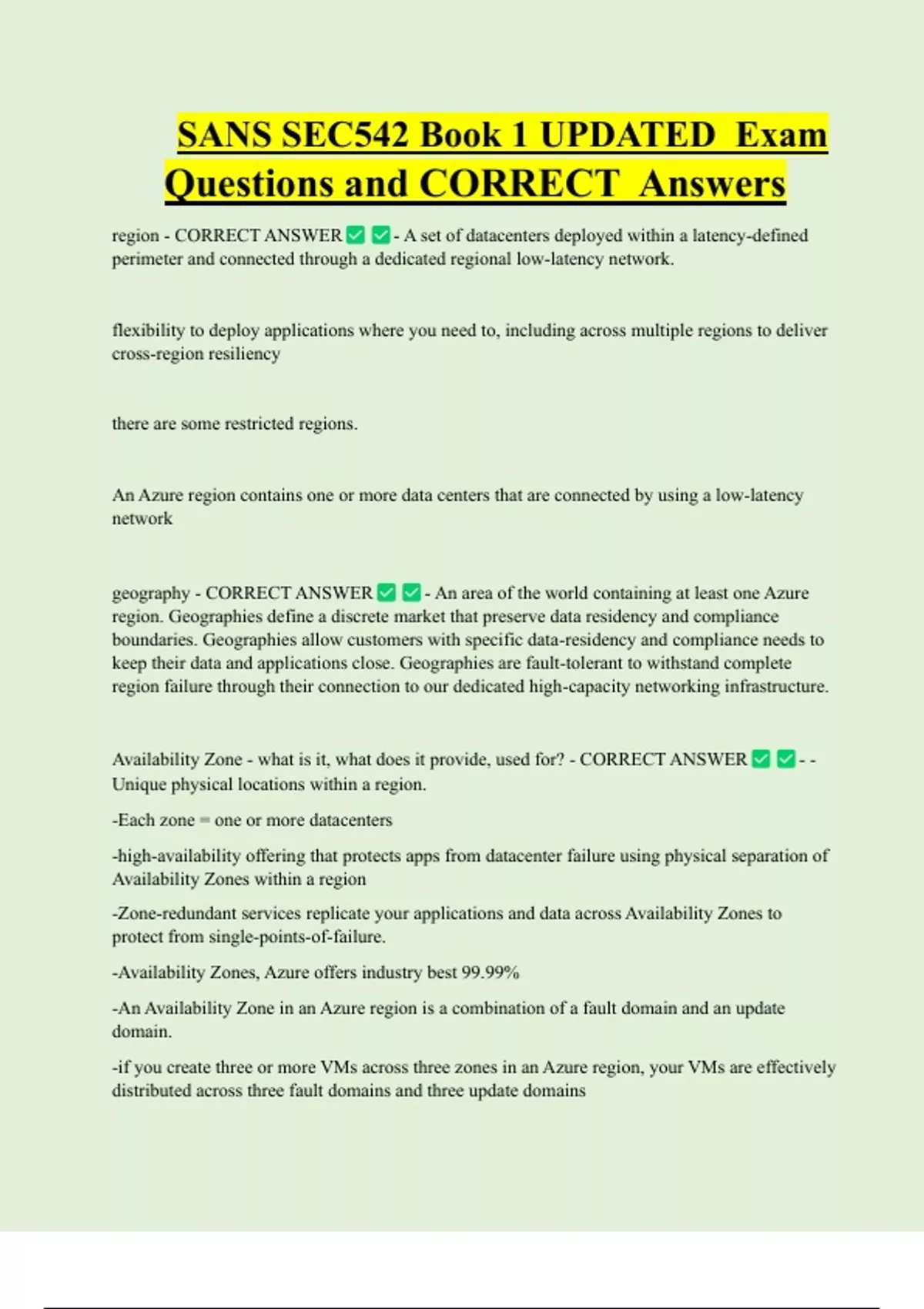 SANS SEC542 Book 1 UPDATED Exam Questions and CORRECT Answers

region - CORRECT ANSWER ✅✅- A set of datacenters deployed within a latency-defined perimeter and connected through a dedicated regional low-latency network.

flexibility to deploy applications where you need to, including across multiple regions to deliver cross-region resiliency

there are some restricted regions.

An Azure region contains one or more data centers that are connected by using a low-latency network

geography - CORRECT ANSWER ✅✅- An area of the world containing at least one Azure region. Geographies define a discrete market that preserve data residency and compliance boundaries. Geographies allow customers with specific data-residency and compliance needs to keep their data and applications close. Geographies are fault-tolerant to withstand complete region failure through their connection to our dedicated high-capacity networking infrastructure.

Availability Zone - what is it, what does it provide, used for? - CORRECT ANSWER ✅✅- - Unique physical locations within a region.

-Each zone = one or more datacenters

-high-availability offering that protects apps from datacenter failure using physical separation of Availability Zones within a region

-Zone-redundant services replicate your applications and data across Availability Zones to protect from single-points-of-failure.

-Availability Zones, Azure offers industry best 99.99%

-An Availability Zone in an Azure region is a combination of a fault domain and an update domain.

-if you create three or more VMs across three zones in an Azure region, your VMs are effectively distributed across three fault domains and three update domains